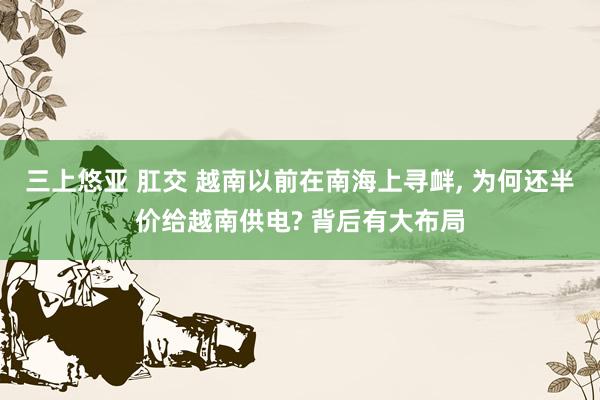 三上悠亚 肛交 越南以前在南海上寻衅, 为何还半价给越南供电? 背后有大布局